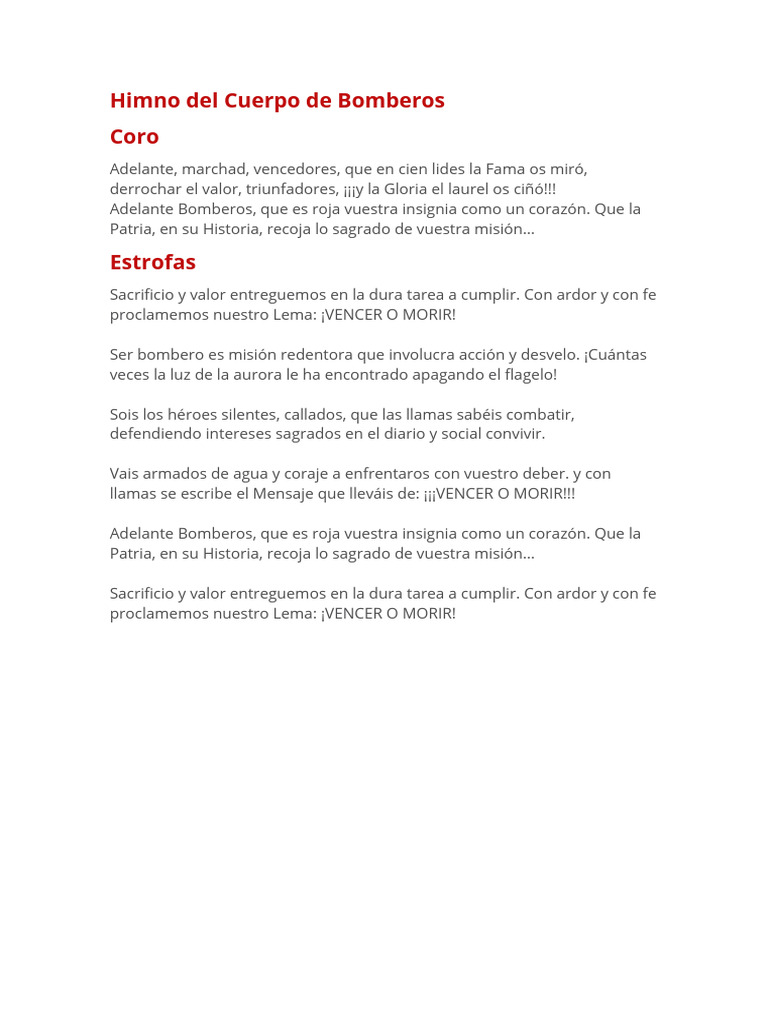 Himno del Cuerpo de Bomberos

Coro

Adelante, marchad, vencedores, que en cien lides la Fama os miró, derrochar el valor, triunfadores, ¡¡¡y la Gloria el laurel os ciñó!!!
Adelante Bomberos, que es roja vuestra insignia como un corazón. Que la Patria, en su Historia, recoja lo sagrado de vuestra misión...

Estrofas

Sacrificio y valor entreguemos en la dura tarea a cumplir. Con ardor y con fe proclamemos nuestro Lema: ¡VENCER O MORIR!

Ser bombero es misión redentora que involucra acción y desvelo. ¡Cuántas veces la luz de la aurora le ha encontrado apagando el flagelo!

Sois los héroes silentes, callados, que las llamas sabéis combatir, defendiendo intereses sagrados en el diario y social convivir.

Vais armados de agua y coraje a enfrentaros con vuestro deber. y con llamas se escribe el Mensaje que lleváis de: ¡¡¡VENCER O MORIR!!!

Adelante Bomberos, que es roja vuestra insignia como un corazón. Que la Patria, en su Historia, recoja lo sagrado de vuestra misión...

Sacrificio y valor entreguemos en la dura tarea a cumplir. Con ardor y con fe proclamemos nuestro Lema: ¡VENCER O MORIR!